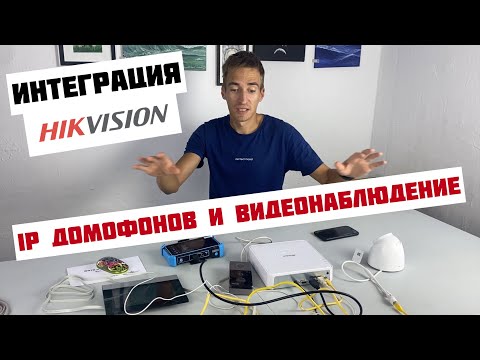 ИНТЕГРАЦИЯ
HIKVISION
IP ДОМОФОНОВ И ВИДЕОНАБЛЮДЕНИЕ